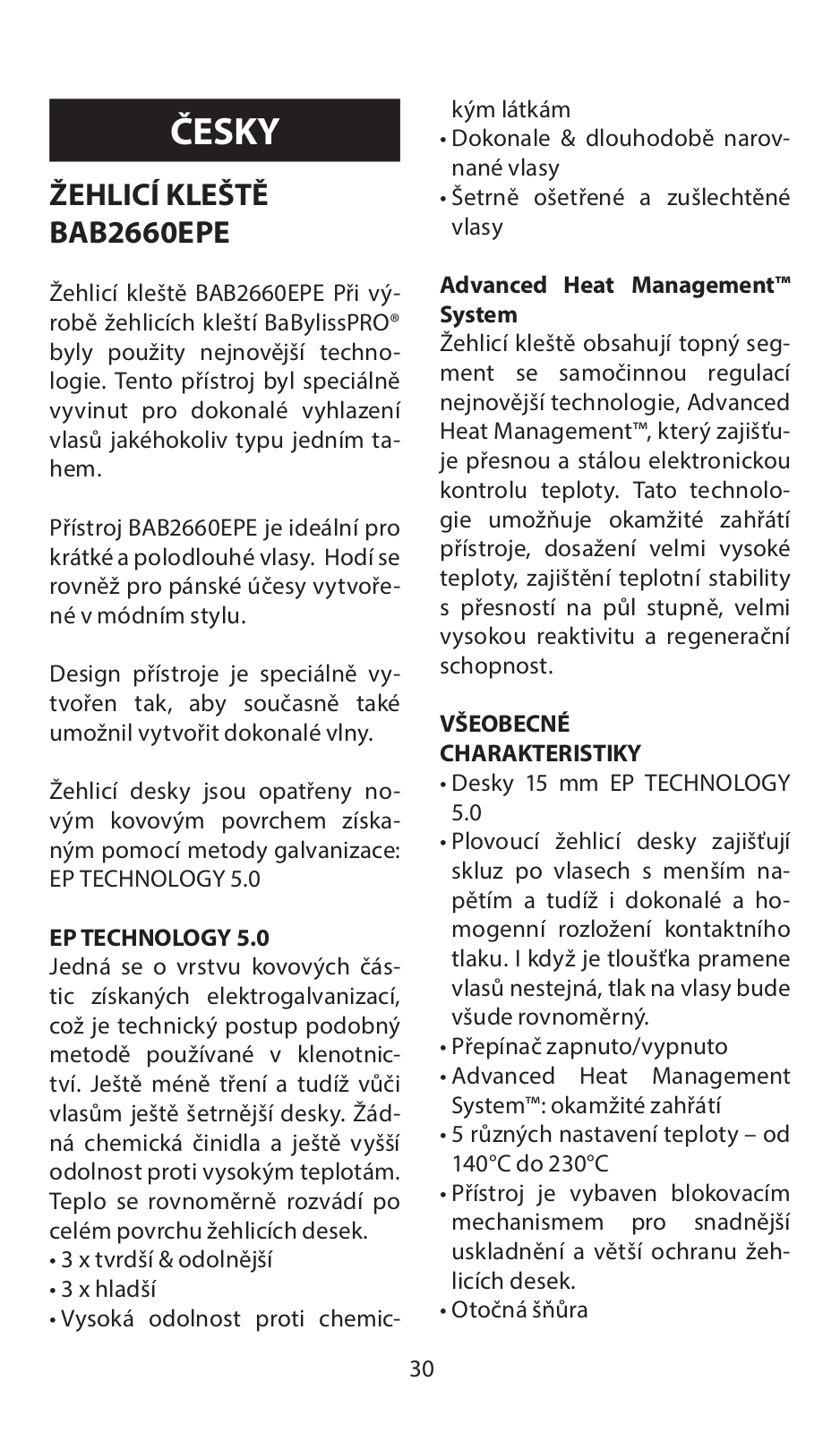 ČESKY

ŽEHLICÍ KLEŠTĚ BAB2660EPE

Žehlicí kleště BAB2660EPE Při výrobě žehlicích kleští BaBylissPRO® byly použity nejnovější technologie. Tento přístroj byl speciálně vyvinut pro dokonalé vyhlazení vlasů jakéhokoliv typu jedním tahem.

Přístroj BAB2660EPE je ideální pro krátké a polodlouhé vlasy. Hodí se rovněž pro pánské účesy vytvořené v módním stylu.

Design přístroje je speciálně vytvořen tak, aby současně také umožnil vytvořit dokonalé vlny.

Žehlicí desky jsou opatřeny novým kovovým povrchem získaným pomocí metody galvanizace: EP TECHNOLOGY 5.0

EP TECHNOLOGY 5.0
Jedná se o vrstvu kovových částic získaných elektrogalvanizací, což je technický postup podobný metodě používané v klenotnictví. Ještě méně tření a tudíž vůči vlasům ještě šetrnější desky. Žádná chemická činidla a ještě vyšší odolnost proti vysokým teplotám. Teplo se rovnoměrně rozvádí po celém povrchu žehlicích desek.
• 3 x tvrdší & odolnější
• 3 x hladší
• Vysoká odolnost proti chemickým látkám
• Dokonale & dlouhodobě narovnané vlasy
• Šetrně ošetřené a zušlechtěné vlasy

Advanced Heat Management™ System
Žehlicí kleště obsahují topný segment se samočinnou regulací nejnovější technologie, Advanced Heat Management™, který zajišťuje přesnou a stálou elektronickou kontrolu teploty. Tato technologie umožňuje okamžité zahřátí přístroje, dosažení velmi vysoké teploty, zajištění teplotní stability s přesností na půl stupně, velmi vysokou reaktivitu a regenerační schopnost.

VŠEOBECNÉ CHARAKTERISTIKY
• Desky 15 mm EP TECHNOLOGY 5.0
• Plovoucí žehlicí desky zajišťují skluz po vlasech s menším napětím a tudíž i dokonalé a homogenní rozložení kontaktního tlaku. I když je tloušťka pramene vlasů nestejná, tlak na vlasy bude všude rovnoměrný.
• Přepínač zapnuto/vypnuto
• Advanced Heat Management System™: okamžité zahřátí
• 5 různých nastavení teploty – od 140°C do 230°C
• Přístroj je vybaven blokovacím mechanismem pro snadnější uskladnění a větší ochranu žehlicích desek.
• Otočná šňůra

30